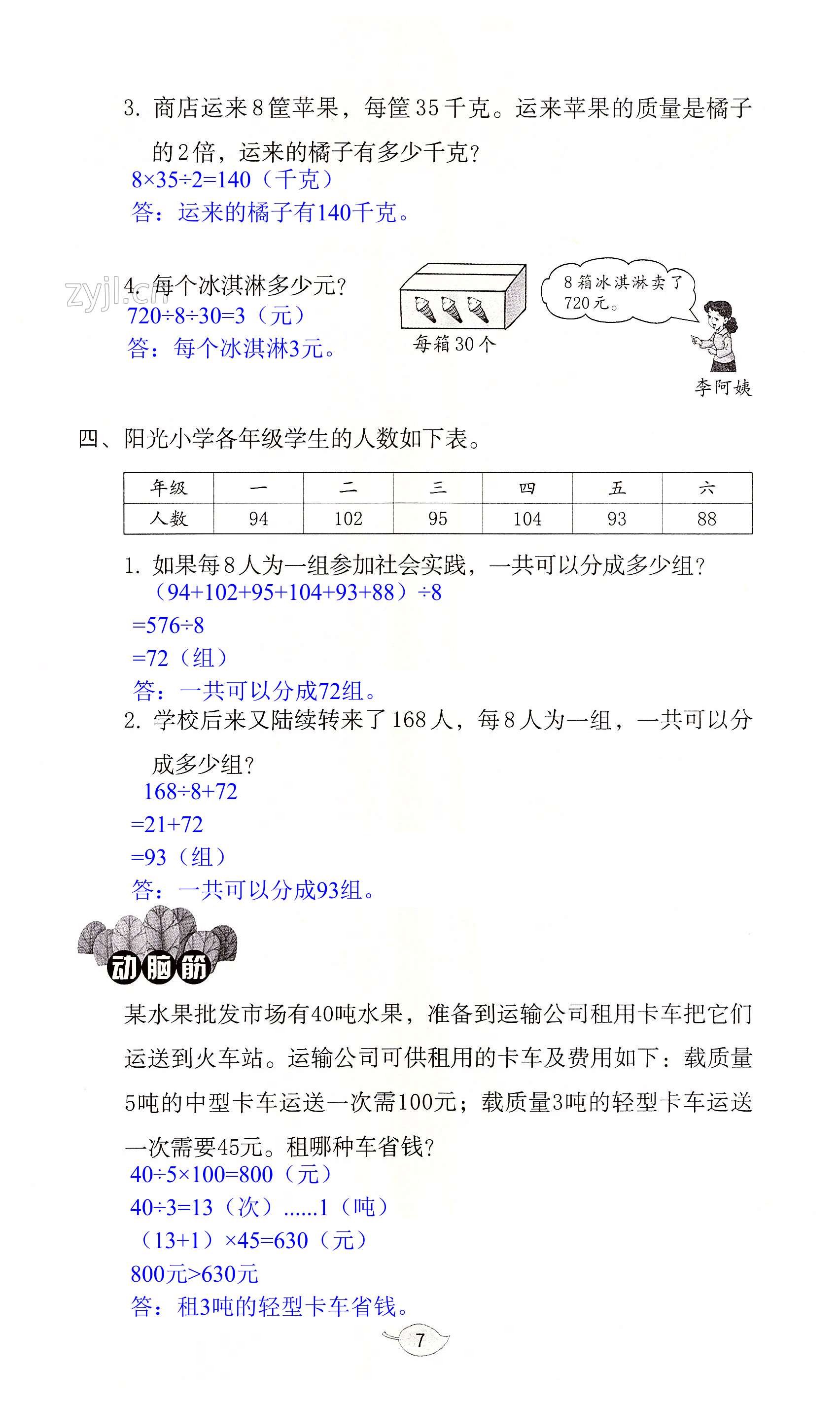 3. 商店运来8筐苹果，每筐35千克。运来苹果的质量是橘子的2倍，运来的橘子有多少千克？
$8\times35\div2=140$（千克）
答：运来的橘子有140千克。

zyjl.cn

4. 每个冰淇淋多少元？
$720\div8\div30=3$（元）
答：每个冰淇淋3元。

每箱30个

8箱冰淇淋卖了720元。

李阿姨

四、阳光小学各年级学生的人数如下表。

| 年级 | 一 | 二 | 三 | 四 | 五 | 六 |
|---|---|---|---|---|---|---|
| 人数 | 94 | 102 | 95 | 104 | 93 | 88 |

1. 如果每8人为一组参加社会实践，一共可以分成多少组？
$(94+102+95+104+93+88)\div8$
$=576\div8$
$=72$（组）
答：一共可以分成72组。

2. 学校后来又陆续转来了168人，每8人为一组，一共可以分成多少组？
$168\div8+72$
$=21+72$
$=93$（组）
答：一共可以分成93组。

动脑筋

某水果批发市场有40吨水果，准备到运输公司租用卡车把它们运送到火车站。运输公司可供租用的卡车及费用如下：载质量5吨的中型卡车运送一次需100元；载质量3吨的轻型卡车运送一次需要45元。租哪种车省钱？
$40\div5\times100=800$（元）
$40\div3=13$（次）......1（吨）
$(13+1)\times45=630$（元）
800元>630元
答：租3吨的轻型卡车省钱。

7